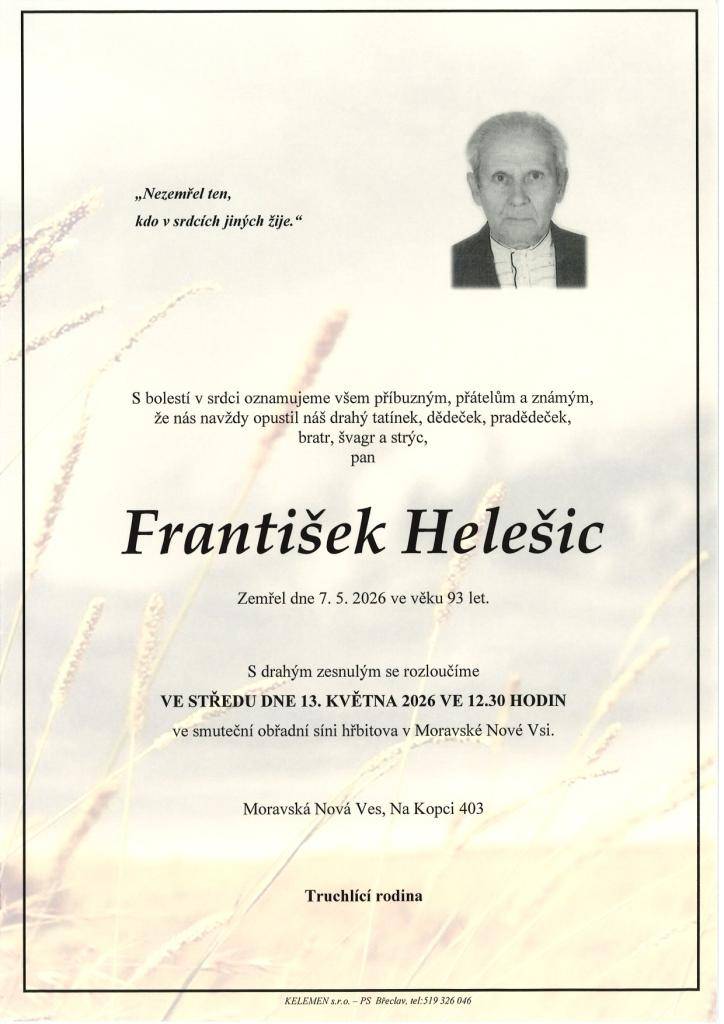 „Nezemřel ten,
kdo v srdcích jiných žije.“

S bolestí v srdci oznamujeme všem příbuzným, přátelům a známým, že nás navždy opustil náš drahý tatínek, dědeček, pradědeček, bratr, švagr a strýc,
pan

František Helešic

Zemřel dne 7. 5. 2026 ve věku 93 let.

S drahým zesnulým se rozloučíme
VE STŘEDU DNE 13. KVĚTNA 2026 VE 12.30 HODIN
ve smuteční obřadní síni hřbitova v Moravské Nové Vsi.

Moravská Nová Ves, Na Kopci 403

Truchlící rodina

KELEMEN s.r.o. – PS Břeclav, tel:519 326 046